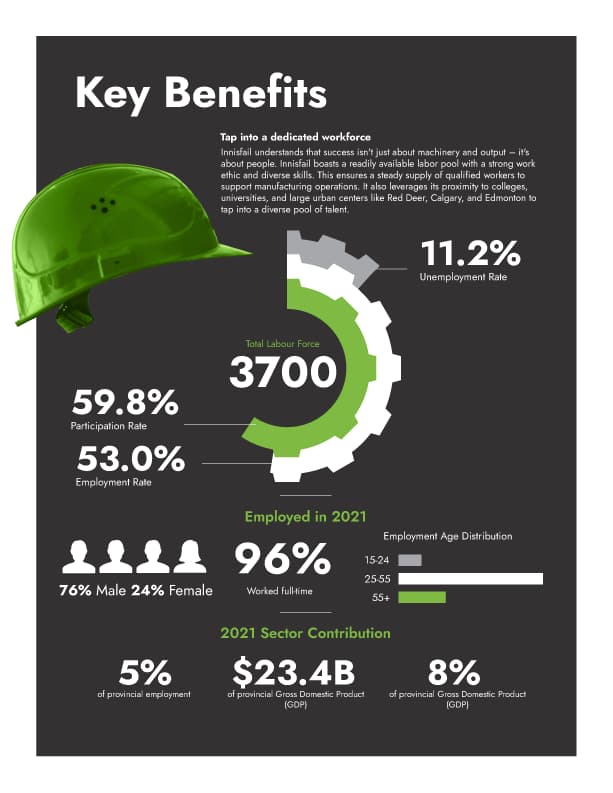 Key Benefits

Tap into a dedicated workforce

Innisfail understands that success isn't just about machinery and output – it's about people. Innisfail boasts a readily available labor pool with a strong work ethic and diverse skills. This ensures a steady supply of qualified workers to support manufacturing operations. It also leverages its proximity to colleges, universities, and large urban centers like Red Deer, Calgary, and Edmonton to tap into a diverse pool of talent.

11.2%
Unemployment Rate

Total Labour Force
3700

59.8%
Participation Rate

53.0%
Employment Rate

Employed in 2021

76% Male 24% Female

96%
Worked full-time

Employment Age Distribution
15-24
25-55
55+

2021 Sector Contribution

5%
of provincial employment

$23.4B
of provincial Gross Domestic Product (GDP)

8%
of provincial Gross Domestic Product (GDP)